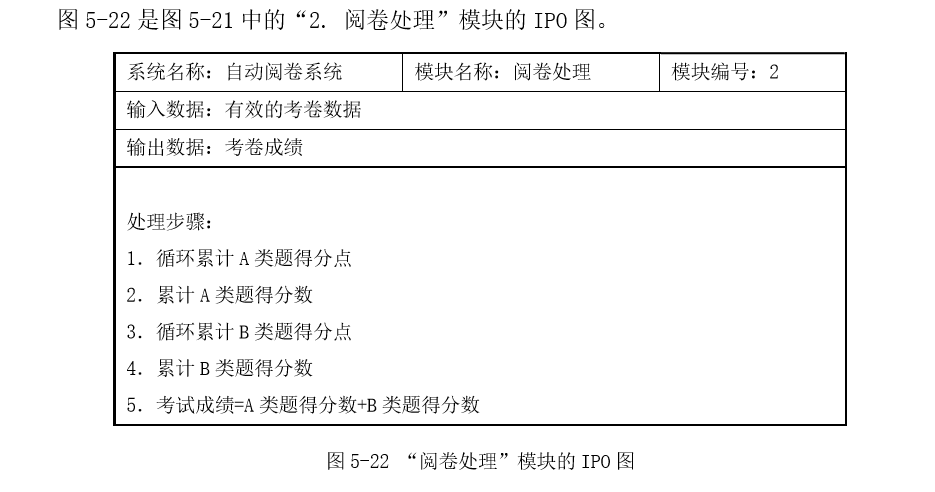 图5-22是图5-21中的“2.阅卷处理”模块的IPO图。

系统名称：自动阅卷系统 模块名称：阅卷处理 模块编号：2

输入数据：有效的考卷数据

输出数据：考卷成绩

处理步骤：
1.循环累计A类题得分点
2.累计A类题得分数
3.循环累计B类题得分点
4.累计B类题得分数
5.考试成绩=A类题得分数+B类题得分数

图5-22 “阅卷处理”模块的IPO图